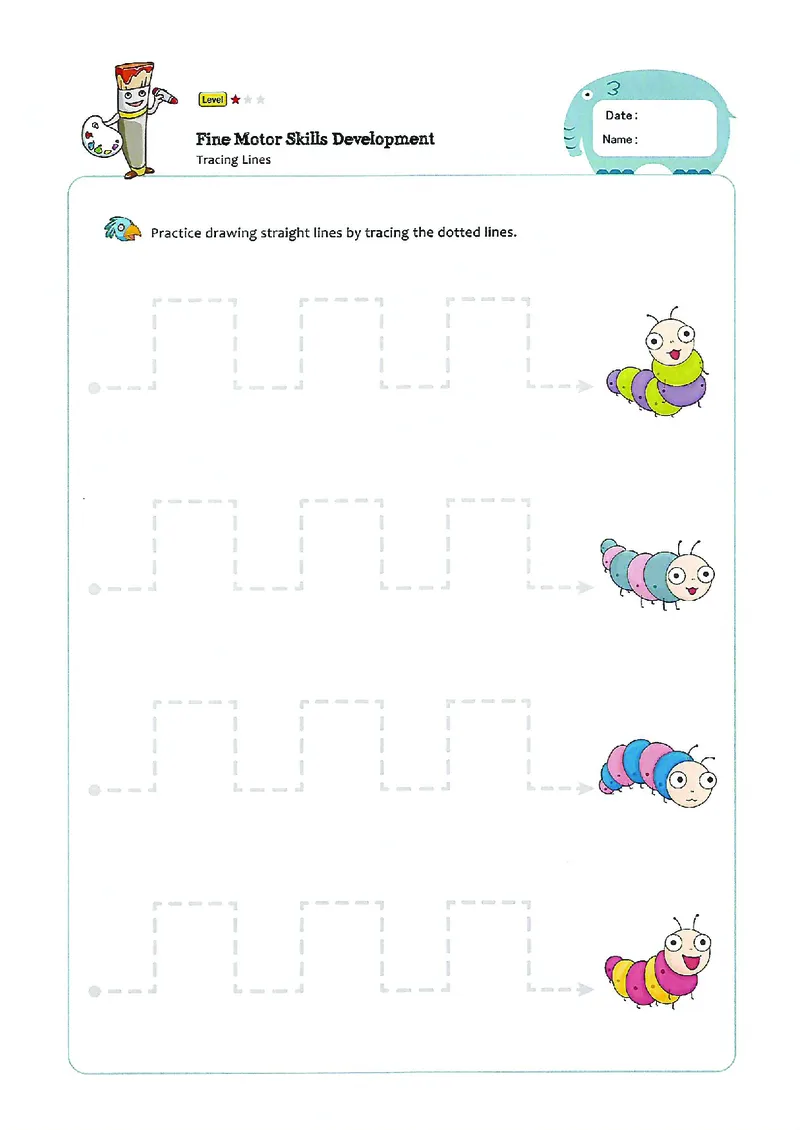 Level

Fine Motor Skills Development
Tracing Lines

3
Date :
Name :

Practice drawing straight lines by tracing the dotted lines.